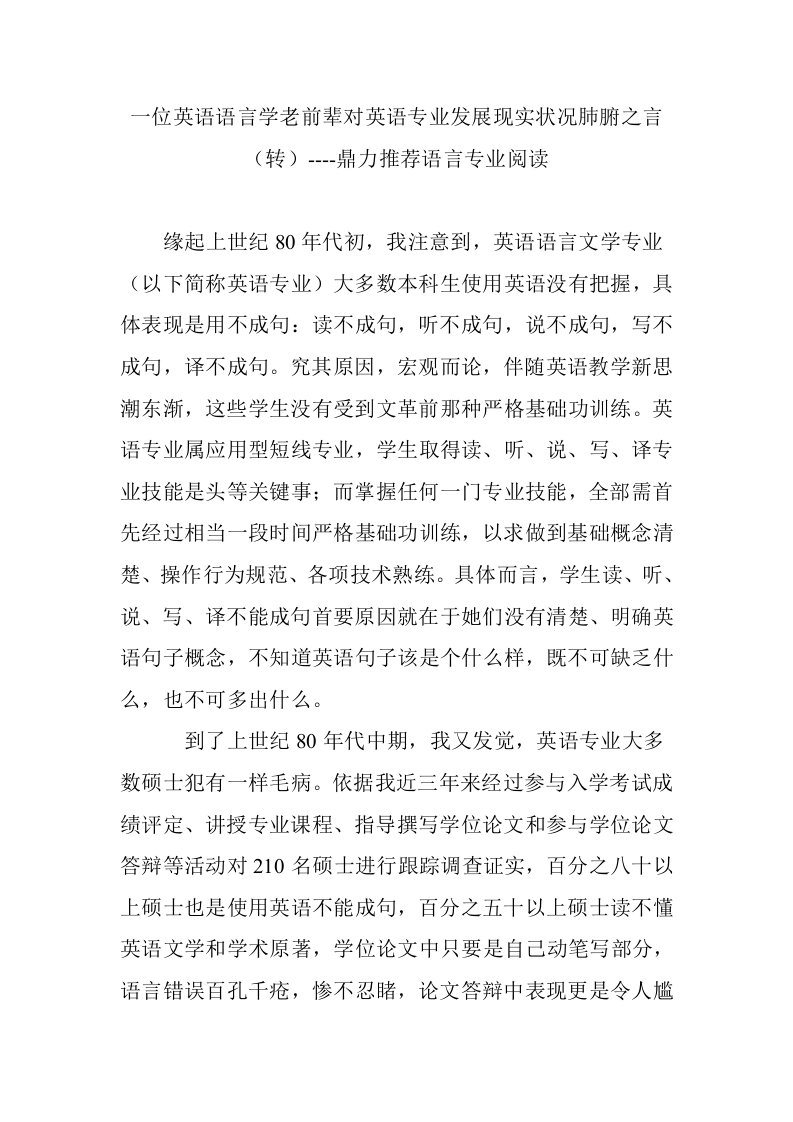 一位英语语言学老前辈对英语专业发展现实状况肺腑之言（转）----鼎力推荐语言专业阅读

缘起上世纪 80 年代初，我注意到，英语语言文学专业（以下简称英语专业）大多数本科生使用英语没有把握，具体表现是用不成句：读不成句，听不成句，说不成句，写不成句，译不成句。究其原因，宏观而论，伴随英语教学新思潮东渐，这些学生没有受到文革前那种严格基础功训练。英语专业属应用型短线专业，学生取得读、听、说、写、译专业技能是头等关键事；而掌握任何一门专业技能，全部需首先经过相当一段时间严格基础功训练，以求做到基础概念清楚、操作行为规范、各项技术熟练。具体而言，学生读、听、说、写、译不能成句首要原因就在于她们没有清楚、明确英语句子概念，不知道英语句子该是个什么样，既不可缺乏什么，也不可多出什么。

到了上世纪 80 年代中期，我又发觉，英语专业大多数硕士犯有一样毛病。依据我近三年来经过参与入学考试成绩评定、讲授专业课程、指导撰写学位论文和参与学位论文答辩等活动对 210 名硕士进行跟踪调查证实，百分之八十以上硕士也是使用英语不能成句，百分之五十以上硕士读不懂英语文学和学术原著，学位论文中只要是自己动笔写部分，语言错误百孔千疮，惨不忍睹，论文答辩中表现更是令人尴